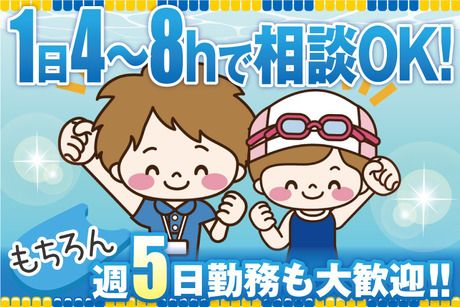 1日4～8hで相談OK!

もちろん
週5日勤務も大歓迎!!